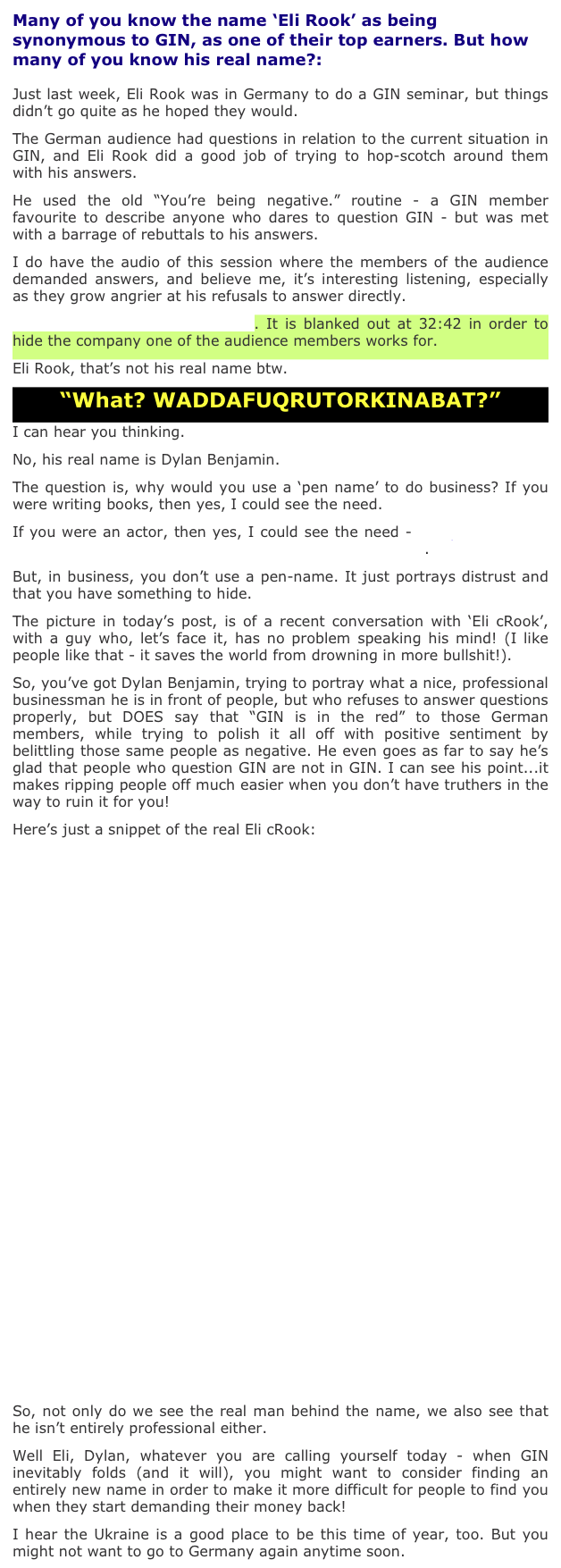 Many of you know the name ‘Eli Rook’ as being synonymous to GIN, as one of their top earners. But how many of you know his real name?:

Just last week, Eli Rook was in Germany to do a GIN seminar, but things didn’t go quite as he hoped they would.

The German audience had questions in relation to the current situation in GIN, and Eli Rook did a good job of trying to hop-scotch around them with his answers.

He used the old “You’re being negative.” routine - a GIN member favourite to describe anyone who dares to question GIN - but was met with a barrage of rebuttals to his answers.

I do have the audio of this session where the members of the audience demanded answers, and believe me, it’s interesting listening, especially as they grow angrier at his refusals to answer directly.

. It is blanked out at 32:42 in order to hide the company one of the audience members works for.

Eli Rook, that’s not his real name btw.

“What? WADDAFUQRUTORKINABAT?”

I can hear you thinking.

No, his real name is Dylan Benjamin.

The question is, why would you use a ‘pen name’ to do business? If you were writing books, then yes, I could see the need.

If you were an actor, then yes, I could see the need -

.

But, in business, you don’t use a pen-name. It just portrays distrust and that you have something to hide.

The picture in today’s post, is of a recent conversation with ‘Eli cRook’, with a guy who, let’s face it, has no problem speaking his mind! (I like people like that - it saves the world from drowning in more bullshit!).

So, you’ve got Dylan Benjamin, trying to portray what a nice, professional businessman he is in front of people, but who refuses to answer questions properly, but DOES say that “GIN is in the red” to those German members, while trying to polish it all off with positive sentiment by belittling those same people as negative. He even goes as far to say he’s glad that people who question GIN are not in GIN. I can see his point...it makes ripping people off much easier when you don’t have truthers in the way to ruin it for you!

Here’s just a snippet of the real Eli cRook:

So, not only do we see the real man behind the name, we also see that he isn’t entirely professional either.

Well Eli, Dylan, whatever you are calling yourself today - when GIN inevitably folds (and it will), you might want to consider finding an entirely new name in order to make it more difficult for people to find you when they start demanding their money back!

I hear the Ukraine is a good place to be this time of year, too. But you might not want to go to Germany again anytime soon.